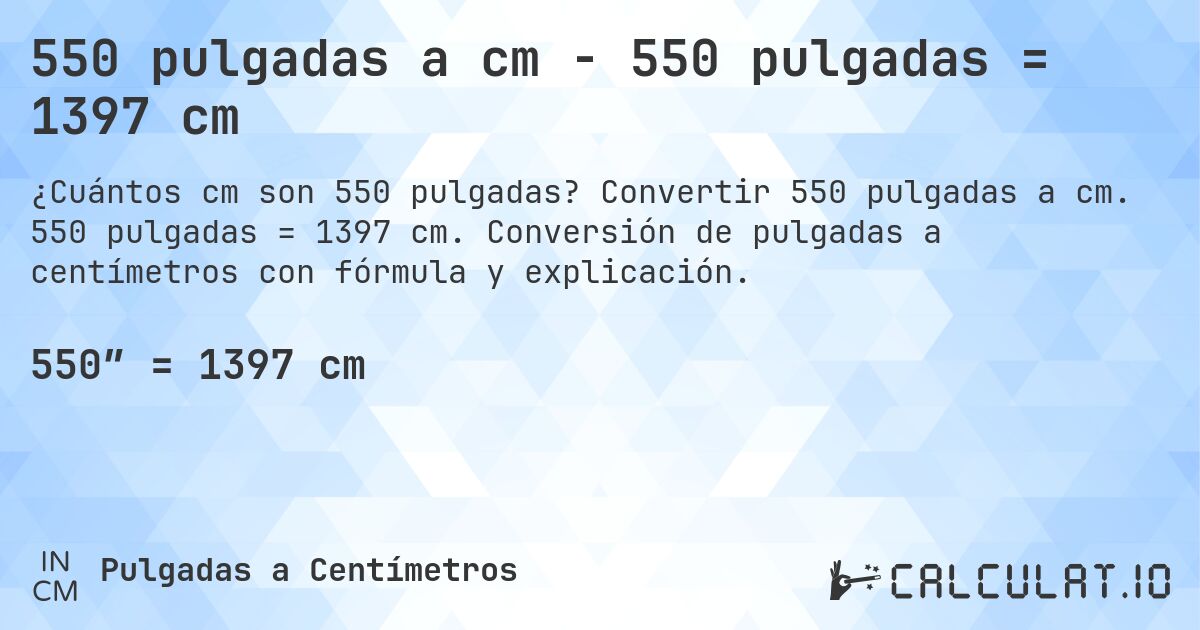 550 pulgadas a cm - 550 pulgadas = 1397 cm

¿Cuántos cm son 550 pulgadas? Convertir 550 pulgadas a cm. 550 pulgadas = 1397 cm. Conversión de pulgadas a centímetros con fórmula y explicación.

550” = 1397 cm

IN
CM
Pulgadas a Centímetros

CALCULAT.IO